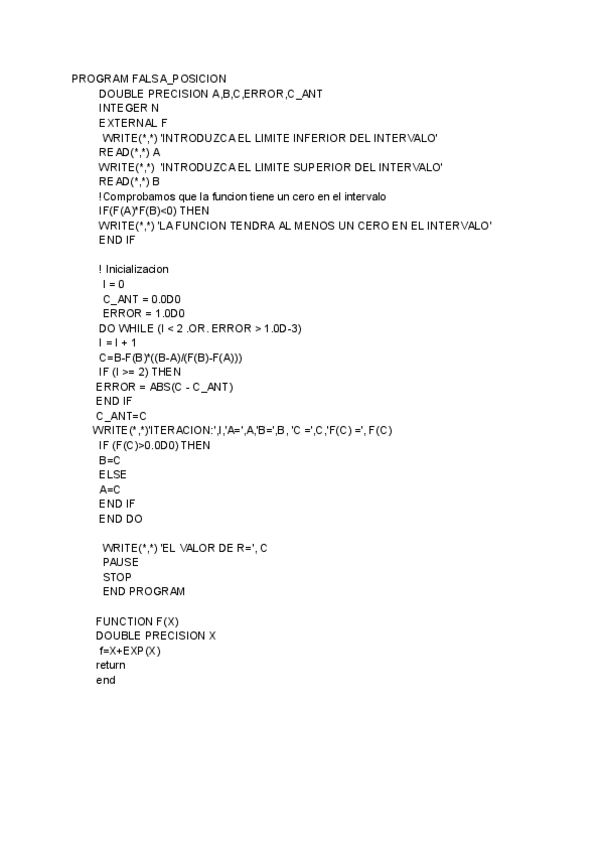 PROGRAM FALSA_POSICION
DOUBLE PRECISION A,B,C,ERROR,C_ANT
INTEGER N
EXTERNAL F
WRITE(*,*) 'INTRODUZCA EL LIMITE INFERIOR DEL INTERVALO'
READ(*,*) A
WRITE(*,*) 'INTRODUZCA EL LIMITE SUPERIOR DEL INTERVALO'
READ(*,*) B
!Comprobamos que la funcion tiene un cero en el intervalo
IF(F(A)*F(B)<0) THEN
WRITE(*,*) 'LA FUNCION TENDRA AL MENOS UN CERO EN EL INTERVALO'
END IF

! Inicializacion
I = 0
C_ANT = 0.0D0
ERROR = 1.0D0
DO WHILE (I < 2 .OR. ERROR > 1.0D-3)
I = I + 1
C=B-F(B)*((B-A)/(F(B)-F(A)))
IF (I >= 2) THEN
ERROR = ABS(C - C_ANT)
END IF
C_ANT=C
WRITE(*,*)'ITERACION:',I,'A=',A,'B=',B, 'C =',C,'F(C) =', F(C)
IF (F(C)>0.0D0) THEN
B=C
ELSE
A=C
END IF
END DO

WRITE(*,*) 'EL VALOR DE R=', C
PAUSE
STOP
END PROGRAM

FUNCTION F(X)
DOUBLE PRECISION X
f=X+EXP(X)
return
end